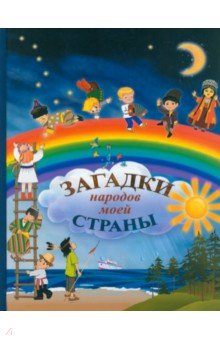 ЗАГАДКИ
народов
моей
СТРАНЫ